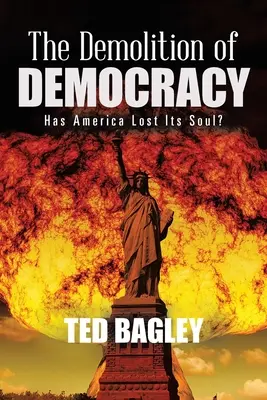 The Demolition of
DEMOCRACY
Has America Lost Its Soul?

TED BAGLEY